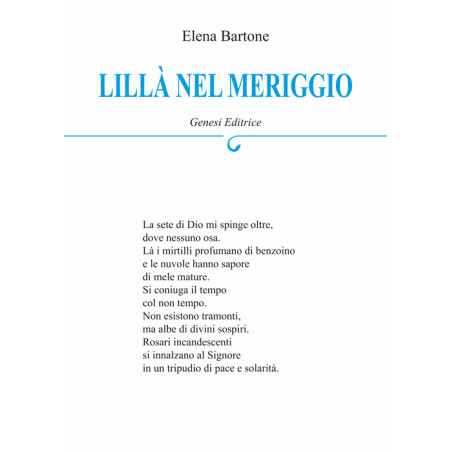 Elena Bartone

LILLÀ NEL MERIGGIO

Genesi Editrice

La sete di Dio mi spinge oltre,
dove nessuno osa.
Là i mirtilli profumano di benzoino
e le nuvole hanno sapore
di mele mature.
Si coniuga il tempo
col non tempo.
Non esistono tramonti,
ma albe di divini sospiri.
Rosari incandescenti
si innalzano al Signore
in un tripudio di pace e solarità.